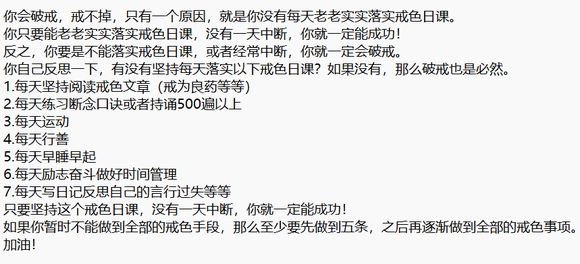 你会破戒，戒不掉，只有一个原因，就是你没有每天老老实实落实戒色日课。
你只要能老老实实落实戒色日课，没有一天中断，你就一定能成功！
反之，你要是不能落实戒色日课，或者经常中断，你就一定会破戒。
你自己反思一下，有没有坚持每天落实以下戒色日课？如果没有，那么破戒也是必然。
1.每天坚持阅读戒色文章（戒为良药等等）
2.每天练习断念口诀或者持诵500遍以上
3.每天运动
4.每天行善
5.每天早睡早起
6.每天励志奋斗做好时间管理
7.每天写日记反思自己的言行过失等等
只要坚持这个戒色日课，没有一天中断，你就一定能成功！
如果你暂时不能做到全部的戒色手段，那么至少要先做到五条，之后再逐渐做到全部的戒色事项。
加油！